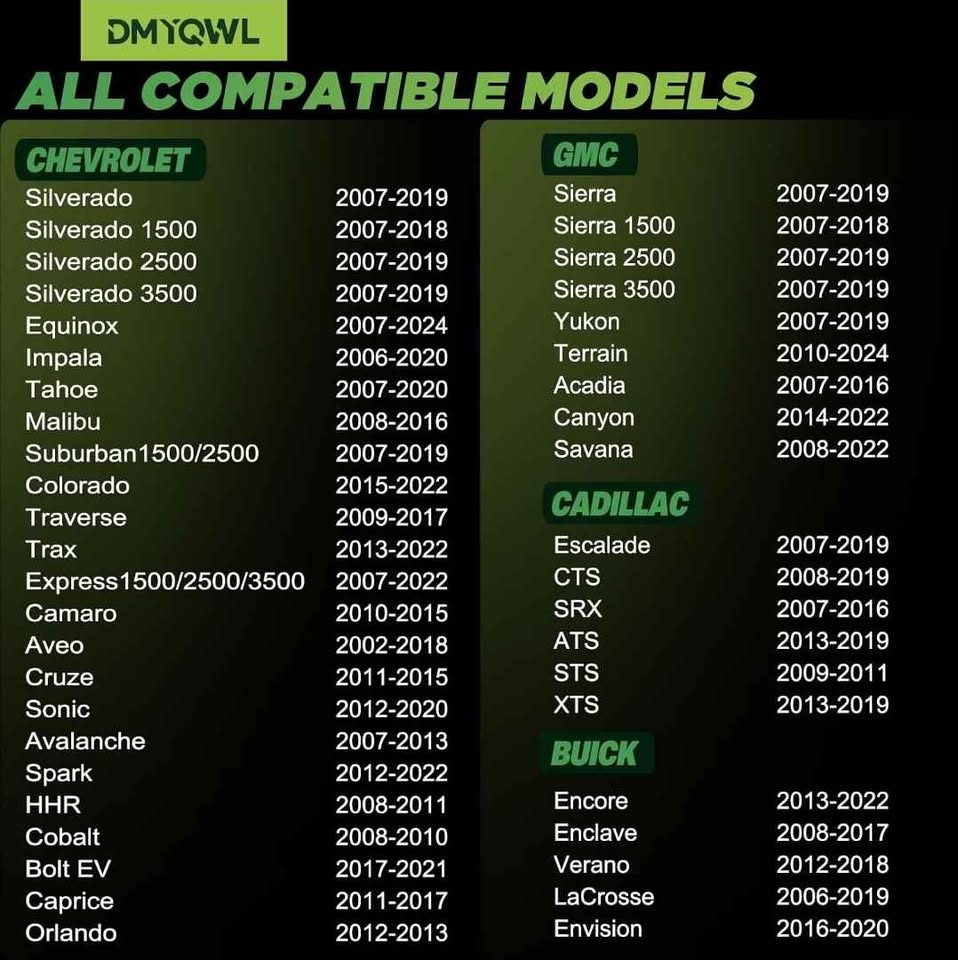 DMYQWL

ALL COMPATIBLE MODELS

CHEVROLET

| | |
|---|---|
| Silverado | 2007-2019 |
| Silverado 1500 | 2007-2018 |
| Silverado 2500 | 2007-2019 |
| Silverado 3500 | 2007-2019 |
| Equinox | 2007-2024 |
| Impala | 2006-2020 |
| Tahoe | 2007-2020 |
| Malibu | 2008-2016 |
| Suburban1500/2500 | 2007-2019 |
| Colorado | 2015-2022 |
| Traverse | 2009-2017 |
| Trax | 2013-2022 |
| Express1500/2500/3500 | 2007-2022 |
| Camaro | 2010-2015 |
| Aveo | 2002-2018 |
| Cruze | 2011-2015 |
| Sonic | 2012-2020 |
| Avalanche | 2007-2013 |
| Spark | 2012-2022 |
| HHR | 2008-2011 |
| Cobalt | 2008-2010 |
| Bolt EV | 2017-2021 |
| Caprice | 2011-2017 |
| Orlando | 2012-2013 |

GMC

| | |
|---|---|
| Sierra | 2007-2019 |
| Sierra 1500 | 2007-2018 |
| Sierra 2500 | 2007-2019 |
| Sierra 3500 | 2007-2019 |
| Yukon | 2007-2019 |
| Terrain | 2010-2024 |
| Acadia | 2007-2016 |
| Canyon | 2014-2022 |
| Savana | 2008-2022 |

CADILLAC

| | |
|---|---|
| Escalade | 2007-2019 |
| CTS | 2008-2019 |
| SRX | 2007-2016 |
| ATS | 2013-2019 |
| STS | 2009-2011 |
| XTS | 2013-2019 |

BUICK

| | |
|---|---|
| Encore | 2013-2022 |
| Enclave | 2008-2017 |
| Verano | 2012-2018 |
| LaCrosse | 2006-2019 |
| Envision | 2016-2020 |